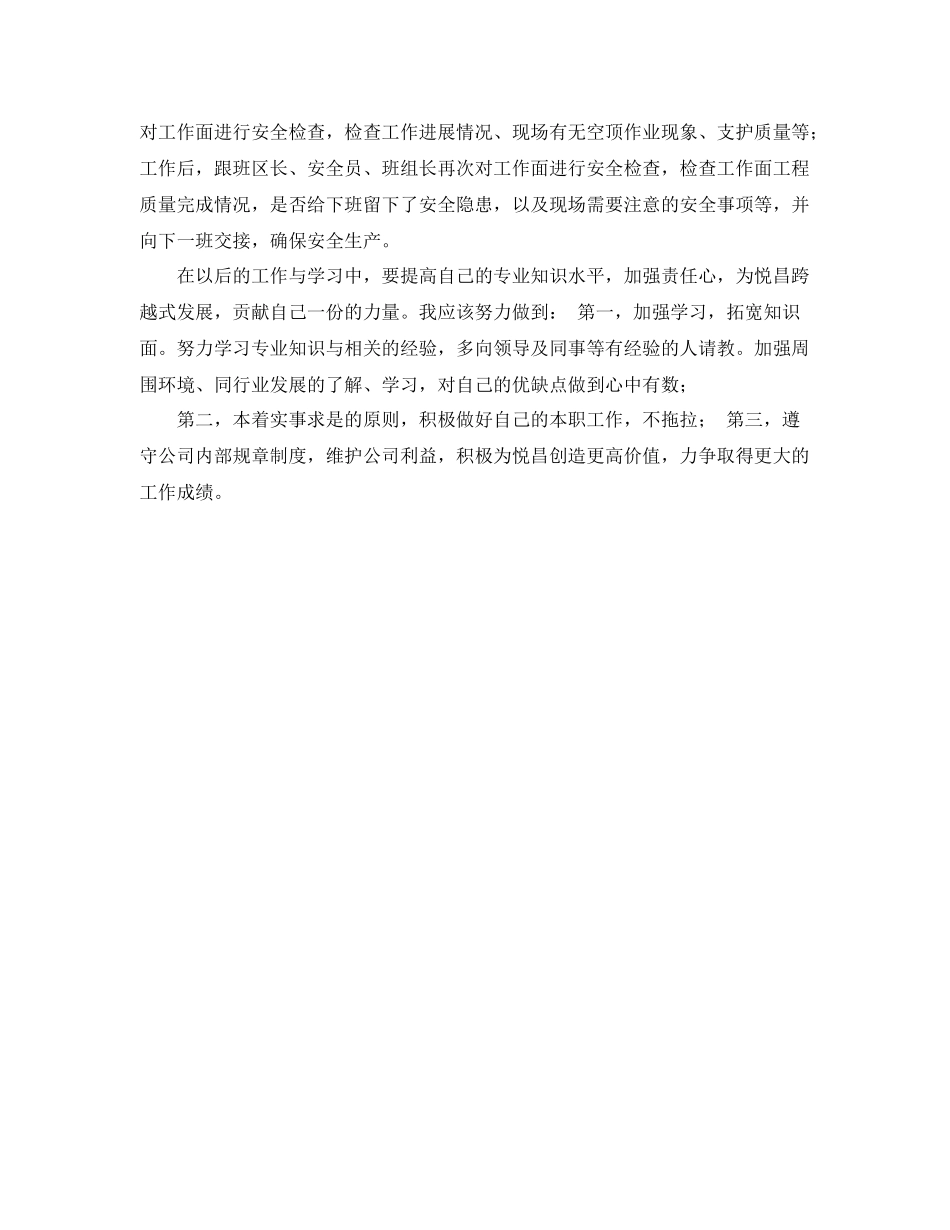 对工作面进行安全检查，检查工作进展情况、现场有无空顶作业现象、支护质量等；工作后，跟班区长、安全员、班组长再次对工作面进行安全检查，检查工作面工程质量完成情况，是否给下班留下了安全隐患，以及现场需要注意的安全事项等，并向下一班交接，确保安全生产。

在以后的工作与学习中，要提高自己的专业知识水平，加强责任心，为悦昌跨越式发展，贡献自己一份的力量。我应该努力做到： 第一，加强学习，拓宽知识面。努力学习专业知识与相关的经验，多向领导及同事等有经验的人请教。加强周围环境、同行业发展的了解、学习，对自己的优缺点做到心中有数；

第二，本着实事求是的原则，积极做好自己的本职工作，不拖拉； 第三，遵守公司内部规章制度，维护公司利益，积极为悦昌创造更高价值，力争取得更大的工作成绩。